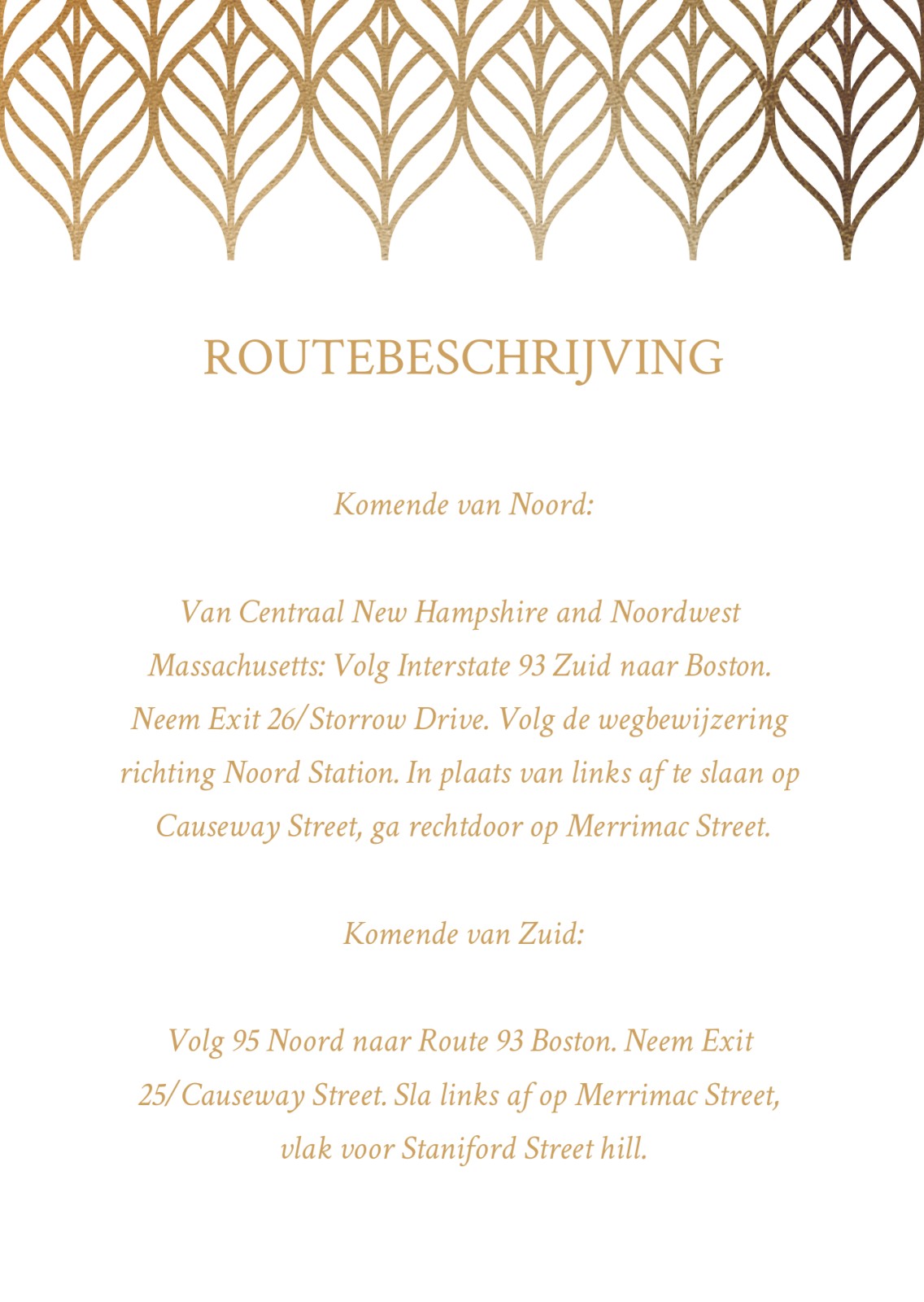 ROUTEBESCHRIJVING

Komende van Noord:

Van Centraal New Hampshire and Noordwest Massachusetts: Volg Interstate 93 Zuid naar Boston. Neem Exit 26/Storrow Drive. Volg de wegbewijzering richting Noord Station. In plaats van links af te slaan op Causeway Street, ga rechtdoor op Merrimac Street.

Komende van Zuid:

Volg 95 Noord naar Route 93 Boston. Neem Exit 25/Causeway Street. Sla links af op Merrimac Street, vlak voor Staniford Street hill.